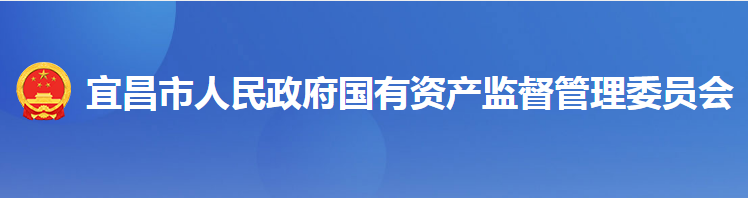 宜昌市人民政府国有资产监督管理委员会